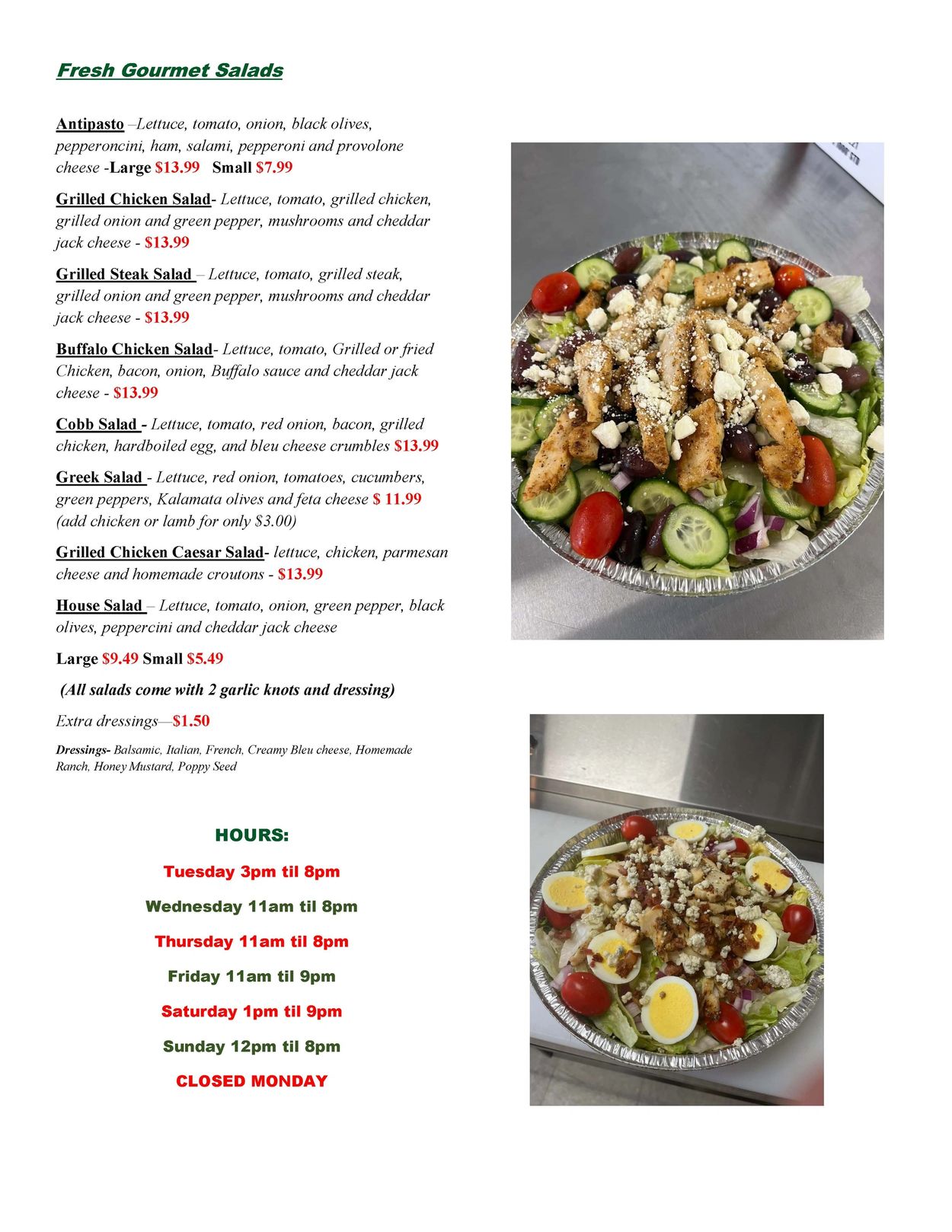 Fresh Gourmet Salads

Antipasto –Lettuce, tomato, onion, black olives, pepperoncini, ham, salami, pepperoni and provolone cheese -Large $13.99 Small $7.99

Grilled Chicken Salad- Lettuce, tomato, grilled chicken, grilled onion and green pepper, mushrooms and cheddar jack cheese - $13.99

Grilled Steak Salad – Lettuce, tomato, grilled steak, grilled onion and green pepper, mushrooms and cheddar jack cheese - $13.99

Buffalo Chicken Salad- Lettuce, tomato, Grilled or fried Chicken, bacon, onion, Buffalo sauce and cheddar jack cheese - $13.99

Cobb Salad - Lettuce, tomato, red onion, bacon, grilled chicken, hardboiled egg, and bleu cheese crumbles $13.99

Greek Salad - Lettuce, red onion, tomatoes, cucumbers, green peppers, Kalamata olives and feta cheese $ 11.99 (add chicken or lamb for only $3.00)

Grilled Chicken Caesar Salad- lettuce, chicken, parmesan cheese and homemade croutons - $13.99

House Salad – Lettuce, tomato, onion, green pepper, black olives, peppercini and cheddar jack cheese

Large $9.49 Small $5.49

(All salads come with 2 garlic knots and dressing)

Extra dressings—$1.50

Dressings- Balsamic, Italian, French, Creamy Bleu cheese, Homemade Ranch, Honey Mustard, Poppy Seed

HOURS:

Tuesday 3pm til 8pm

Wednesday 11am til 8pm

Thursday 11am til 8pm

Friday 11am til 9pm

Saturday 1pm til 9pm

Sunday 12pm til 8pm

CLOSED MONDAY